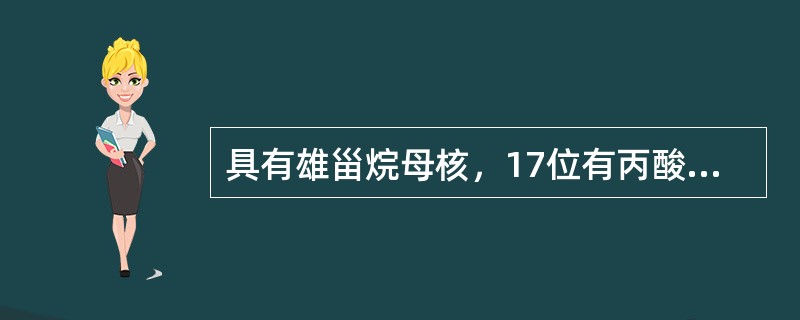 具有雄甾烷母核，17位有丙酸...